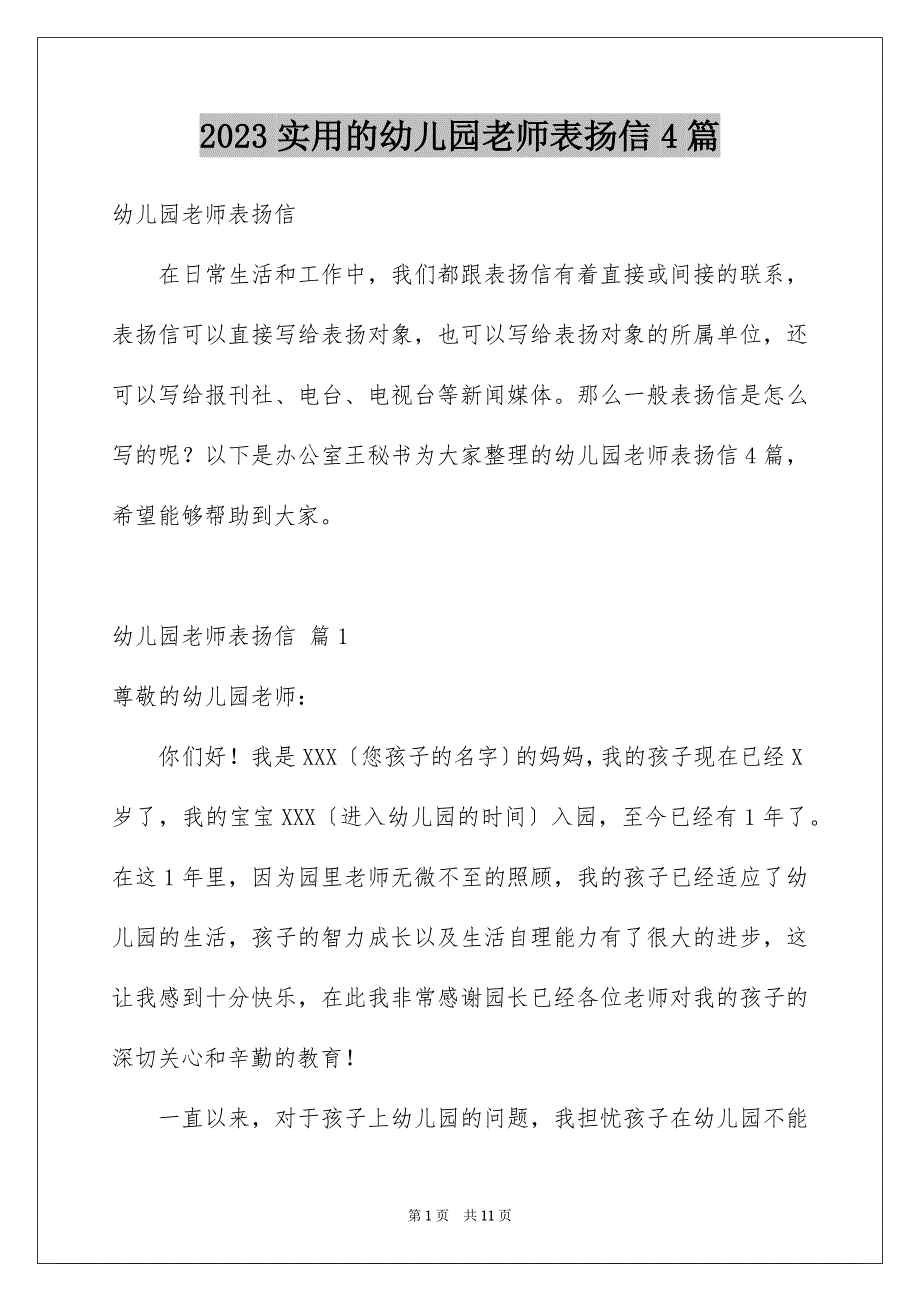 2023 实用的幼儿园老师表扬信 4 篇

幼儿园老师表扬信

在日常生活和工作中，我们都跟表扬信有着直接或间接的联系，表扬信可以直接写给表扬对象，也可以写给表扬对象的所属单位，还可以写给报刊社、电台、电视台等新闻媒体。那么一般表扬信是怎么写的呢？以下是办公室王秘书为大家整理的幼儿园老师表扬信 4 篇，希望能够帮助到大家。

幼儿园老师表扬信 篇 1

尊敬的幼儿园老师：

你们好！我是 XXX〔您孩子的名字〕的妈妈，我的孩子现在已经 X 岁了，我的宝宝 XXX〔进入幼儿园的时间〕入园，至今已经有 1 年了。在这 1 年里，因为园里老师无微不至的照顾，我的孩子已经适应了幼儿园的生活，孩子的智力成长以及生活自理能力有了很大的进步，这让我感到十分快乐，在此我非常感谢园长已经各位老师对我的孩子的深切关心和辛勤的教育！

一直以来，对于孩子上幼儿园的问题，我担忧孩子在幼儿园不能

第 1 页 共 11 页